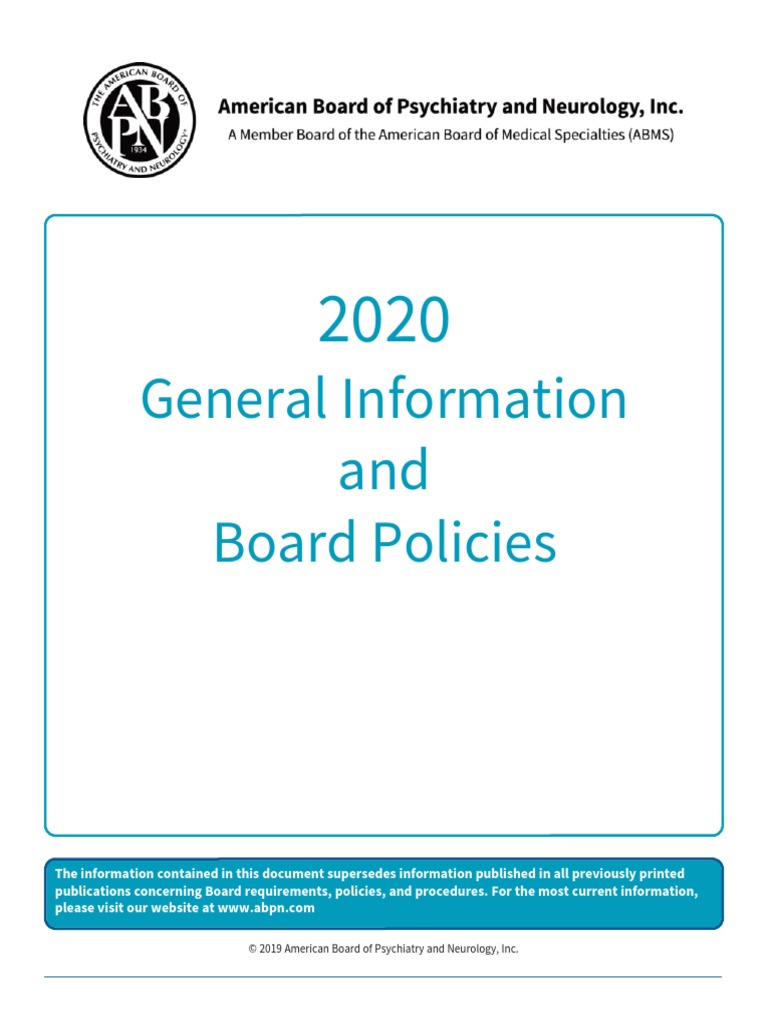 THE AMERICAN BOARD OF PSYCHIATRY AND NEUROLOGY
ABPN
1934

American Board of Psychiatry and Neurology, Inc.
A Member Board of the American Board of Medical Specialties (ABMS)

2020
General Information
and
Board Policies

The information contained in this document supersedes information published in all previously printed publications concerning Board requirements, policies, and procedures. For the most current information, please visit our website at www.abpn.com

© 2019 American Board of Psychiatry and Neurology, Inc.